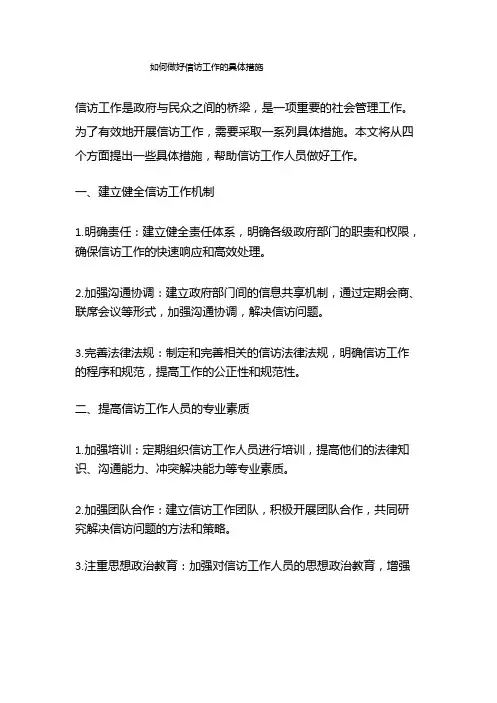 如何做好信访工作的具体措施

信访工作是政府与民众之间的桥梁，是一项重要的社会管理工作。为了有效地开展信访工作，需要采取一系列具体措施。本文将从四个方面提出一些具体措施，帮助信访工作人员做好工作。

一、建立健全信访工作机制

1.明确责任：建立健全责任体系，明确各级政府部门的职责和权限，确保信访工作的快速响应和高效处理。

2.加强沟通协调：建立政府部门间的信息共享机制，通过定期会商、联席会议等形式，加强沟通协调，解决信访问题。

3.完善法律法规：制定和完善相关的信访法律法规，明确信访工作的程序和规范，提高工作的公正性和规范性。

二、提高信访工作人员的专业素质

1.加强培训：定期组织信访工作人员进行培训，提高他们的法律知识、沟通能力、冲突解决能力等专业素质。

2.加强团队合作：建立信访工作团队，积极开展团队合作，共同研究解决信访问题的方法和策略。

3.注重思想政治教育：加强对信访工作人员的思想政治教育，增强